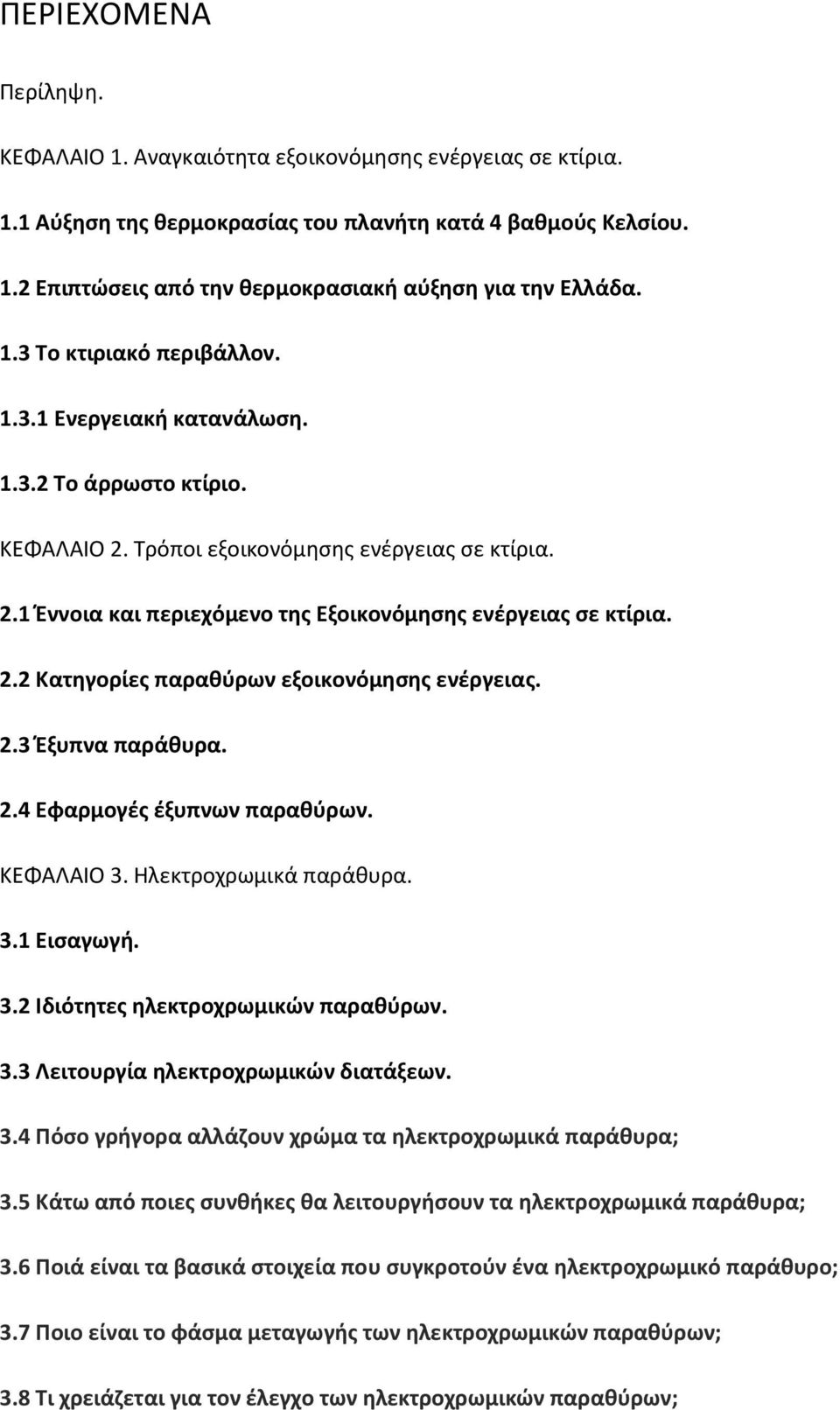 ΠΕΡΙΕΧΟΜΕΝΑ

Περίληψη.

ΚΕΦΑΛΑΙΟ 1. Αναγκαιότητα εξοικονόμησης ενέργειας σε κτίρια.

1.1 Αύξηση της θερμοκρασίας του πλανήτη κατά 4 βαθμούς Κελσίου.

1.2 Επιπτώσεις από την θερμοκρασιακή αύξηση για την Ελλάδα.

1.3 Το κτιριακό περιβάλλον.

1.3.1 Ενεργειακή κατανάλωση.

1.3.2 Το άρρωστο κτίριο.

ΚΕΦΑΛΑΙΟ 2. Τρόποι εξοικονόμησης ενέργειας σε κτίρια.

2.1 Έννοια και περιεχόμενο της Εξοικονόμησης ενέργειας σε κτίρια.

2.2 Κατηγορίες παραθύρων εξοικονόμησης ενέργειας.

2.3 Έξυπνα παράθυρα.

2.4 Εφαρμογές έξυπνων παραθύρων.

ΚΕΦΑΛΑΙΟ 3. Ηλεκτροχρωμικά παράθυρα.

3.1 Εισαγωγή.

3.2 Ιδιότητες ηλεκτροχρωμικών παραθύρων.

3.3 Λειτουργία ηλεκτροχρωμικών διατάξεων.

3.4 Πόσο γρήγορα αλλάζουν χρώμα τα ηλεκτροχρωμικά παράθυρα;

3.5 Κάτω από ποιες συνθήκες θα λειτουργήσουν τα ηλεκτροχρωμικά παράθυρα;

3.6 Ποιά είναι τα βασικά στοιχεία που συγκροτούν ένα ηλεκτροχρωμικό παράθυρο;

3.7 Ποιο είναι το φάσμα μεταγωγής των ηλεκτροχρωμικών παραθύρων;

3.8 Τι χρειάζεται για τον έλεγχο των ηλεκτροχρωμικών παραθύρων;